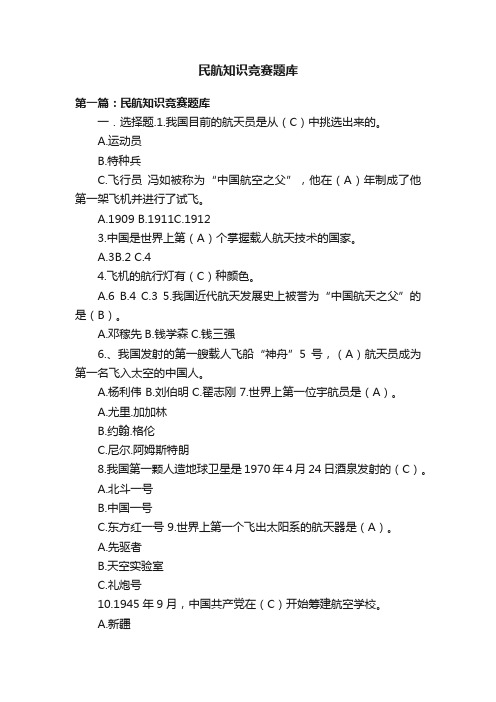 民航知识竞赛题库

第一篇：民航知识竞赛题库

一．选择题.1.我国目前的航天员是从（C）中挑选出来的。

A.运动员

B.特种兵

C.飞行员 冯如被称为“中国航空之父”，他在（A）年制成了他第一架飞机并进行了试飞。

A.1909 B.1911C.1912

3.中国是世界上第（A）个掌握载人航天技术的国家。

A.3B.2 C.4

4.飞机的航行灯有（C）种颜色。

A.6 B.4 C.3 5.我国近代航天发展史上被誉为“中国航天之父”的是（B）。

A.邓稼先 B.钱学森 C.钱三强

6.、我国发射的第一艘载人飞船“神舟”5 号，（A）航天员成为第一名飞入太空的中国人。

A.杨利伟 B.刘伯明 C.翟志刚 7.世界上第一位宇航员是（A）。

A.尤里.加加林

B.约翰.格伦

C.尼尔.阿姆斯特朗

8.我国第一颗人造地球卫星是 1970 年 4 月 24 日酒泉发射的（C）。

A.北斗一号

B.中国一号

C.东方红一号 9.世界上第一个飞出太阳系的航天器是（A）。

A.先驱者

B.天空实验室

C.礼炮号

10.1945 年 9 月，中国共产党在（C）开始筹建航空学校。

A.新疆